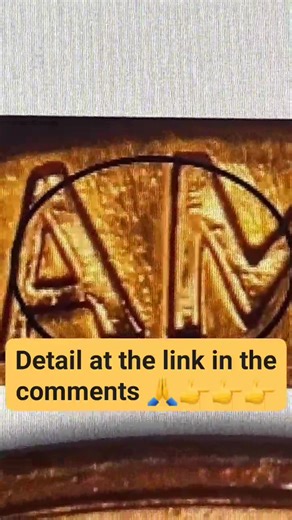 AM

Detail at the link in the comments 🙏👉👉👉